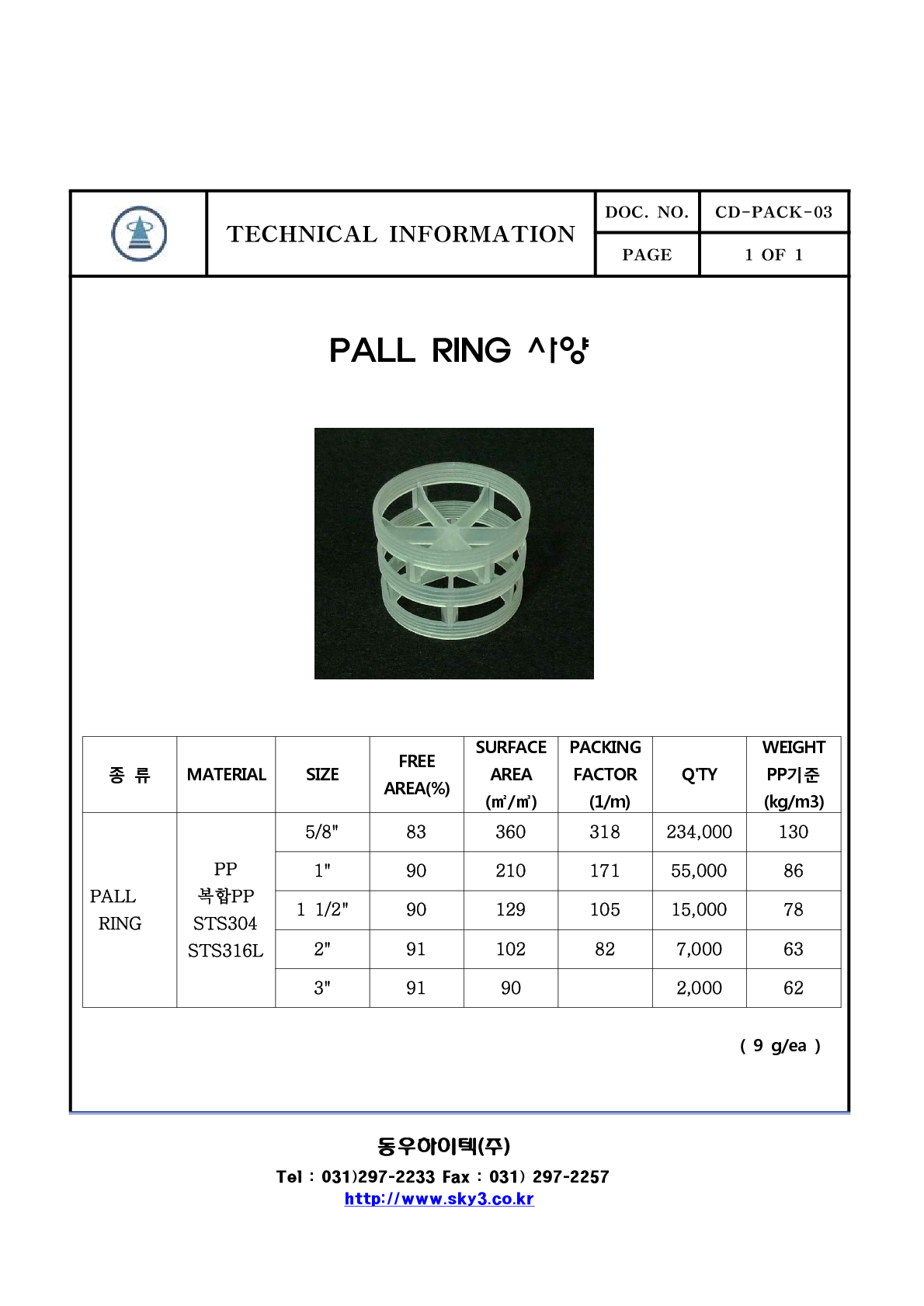 | | TECHNICAL INFORMATION | DOC. NO. | CD-PACK-03 |
|---|---|---|---|
| | | PAGE | 1 OF 1 |

PALL RING 사양

| 종 류 | MATERIAL | SIZE | FREE AREA(%) | SURFACE AREA (㎡/㎥) | PACKING FACTOR (1/m) | Q'TY | WEIGHT PP기준 (kg/m3) |
|---|---|---|---|---|---|---|---|
| PALL RING | PP 복합PP STS304 STS316L | 5/8" | 83 | 360 | 318 | 234,000 | 130 |
| | | 1" | 90 | 210 | 171 | 55,000 | 86 |
| | | 1 1/2" | 90 | 129 | 105 | 15,000 | 78 |
| | | 2" | 91 | 102 | 82 | 7,000 | 63 |
| | | 3" | 91 | 90 | | 2,000 | 62 |

( 9 g/ea )

동우하이텍(주)

Tel : 031)297-2233 Fax : 031) 297-2257
http://www.sky3.co.kr